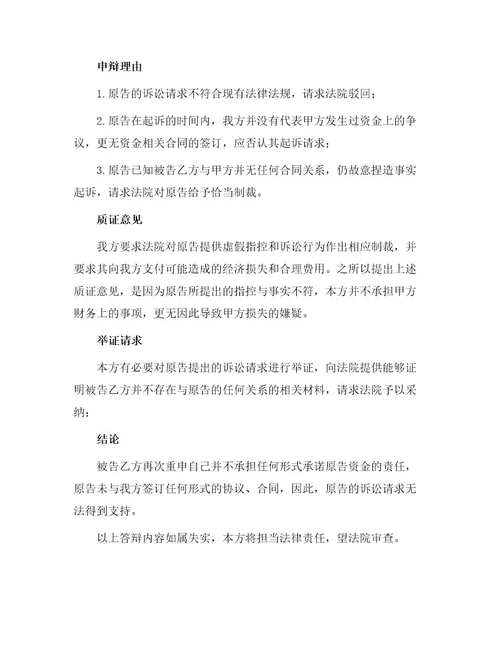 申辩理由

1.原告的诉讼请求不符合现有法律法规，请求法院驳回；

2.原告在起诉的时间内，我方并没有代表甲方发生过资金上的争议，更无资金相关合同的签订，应否认其起诉请求；

3.原告已知被告乙方与甲方并无任何合同关系，仍故意捏造事实起诉，请求法院对原告给予恰当制裁。

质证意见

我方要求法院对原告提供虚假指控和诉讼行为作出相应制裁，并要求其向我方支付可能造成的经济损失和合理费用。之所以提出上述质证意见，是因为原告所提出的指控与事实不符，本方并不承担甲方财务上的事项，更无因此导致甲方损失的嫌疑。

举证请求

本方有必要对原告提出的诉讼请求进行举证，向法院提供能够证明被告乙方并不存在与原告的任何关系的相关材料，请求法院予以采纳；

结论

被告乙方再次重申自己并不承担任何形式承诺原告资金的责任，原告未与我方签订任何形式的协议、合同，因此，原告的诉讼请求无法得到支持。

以上答辩内容如属失实，本方将担当法律责任，望法院审查。